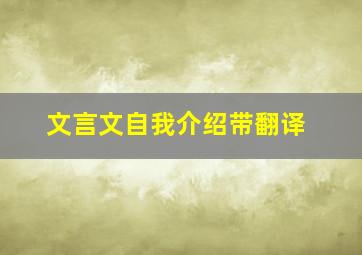 文言文自我介绍带翻译